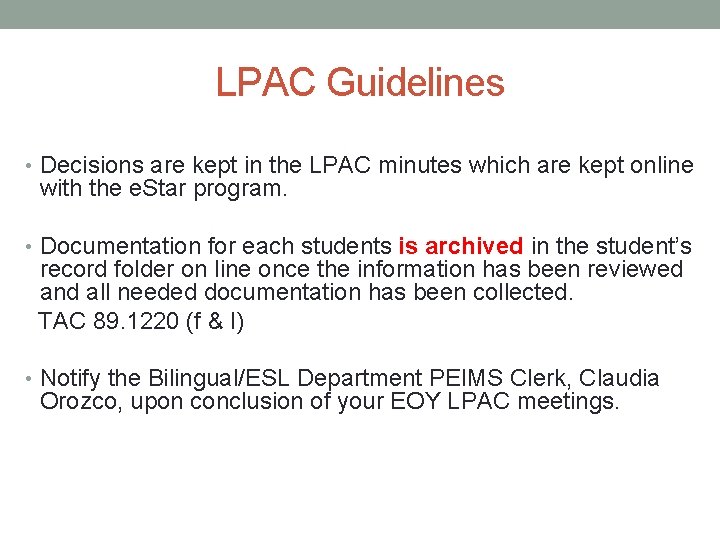 LPAC Guidelines

• Decisions are kept in the LPAC minutes which are kept online with the eStar program.

• Documentation for each students is archived in the student's record folder on line once the information has been reviewed and all needed documentation has been collected.
TAC 89.1220 (f & l)

• Notify the Bilingual/ESL Department PEIMS Clerk, Claudia Orozco, upon conclusion of your EOY LPAC meetings.